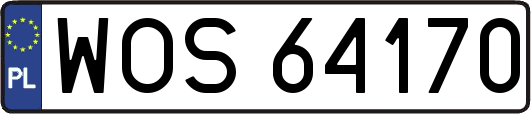 PL
WOS 64170